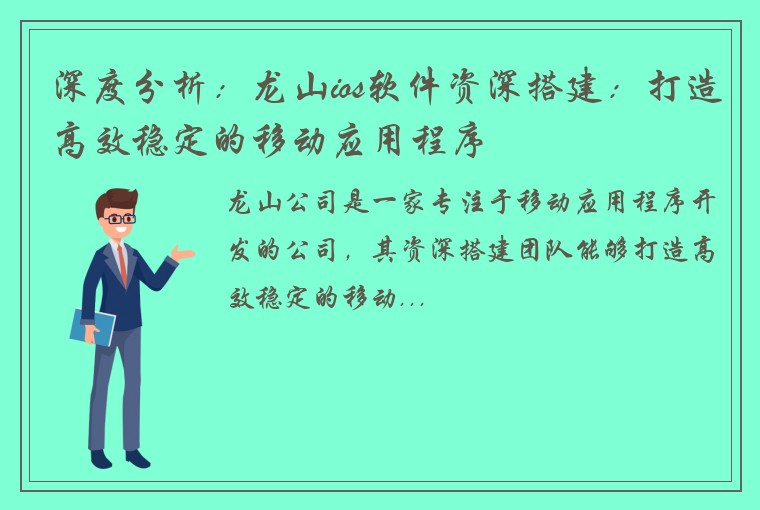 深度分析：龙山ios软件资深搭建：打造高效稳定的移动应用程序

龙山公司是一家专注于移动应用程序开发的公司，其资深搭建团队能够打造高效稳定的移动...